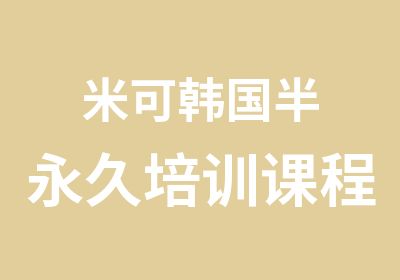 米可韩国半
永久培训课程